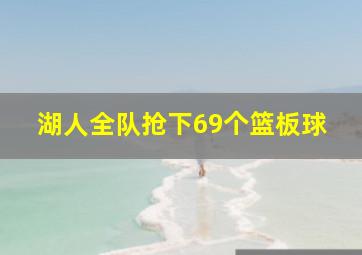 湖人全队抢下69个篮板球